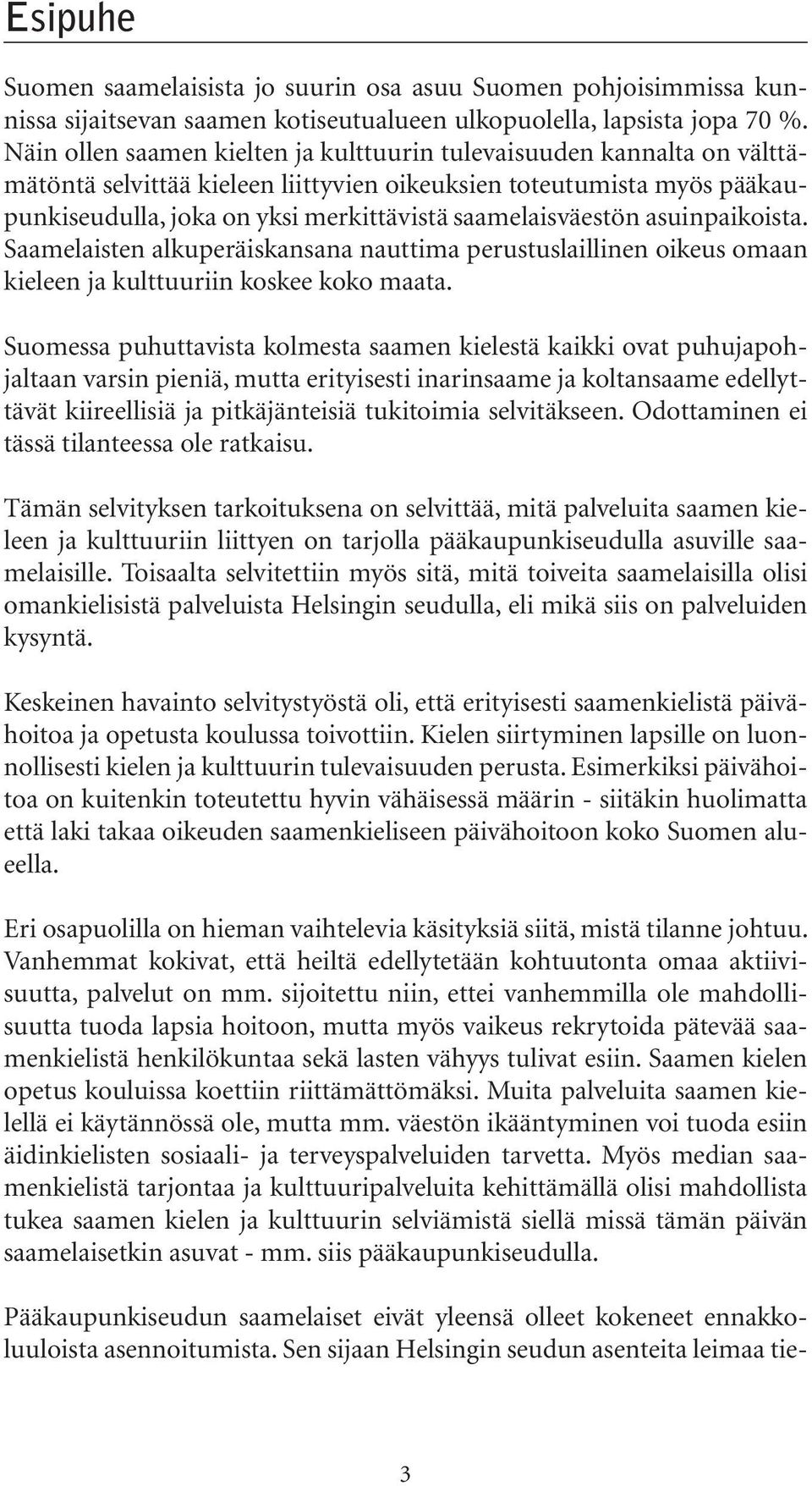 Esipuhe

Suomen saamelaisista jo suurin osa asuu Suomen pohjoisimmissa kunnissa sijaitsevan saamen kotiseutualueen ulkopuolella, lapsista jopa 70 %. Näin ollen saamen kielten ja kulttuurin tulevaisuuden kannalta on välttämätöntä selvittää kieleen liittyvien oikeuksien toteutumista myös pääkaupunkiseudulla, joka on yksi merkittävistä saamelaisväestön asuinpaikoista. Saamelaisten alkuperäiskansana nauttima perustuslaillinen oikeus omaan kieleen ja kulttuuriin koskee koko maata.

Suomessa puhuttavista kolmesta saamen kielestä kaikki ovat puhujapohjaltaan varsin pieniä, mutta erityisesti inarinsaame ja koltansaame edellyttävät kiireellisiä ja pitkäjänteisiä tukitoimia selvitäkseen. Odottaminen ei tässä tilanteessa ole ratkaisu.

Tämän selvityksen tarkoituksena on selvittää, mitä palveluita saamen kieleen ja kulttuuriin liittyen on tarjolla pääkaupunkiseudulla asuville saamelaisille. Toisaalta selvitettiin myös sitä, mitä toiveita saamelaisilla olisi omankielisistä palveluista Helsingin seudulla, eli mikä siis on palveluiden kysyntä.

Keskeinen havainto selvitystyöstä oli, että erityisesti saamenkielistä päivähoitoa ja opetusta koulussa toivottiin. Kielen siirtyminen lapsille on luonnollisesti kielen ja kulttuurin tulevaisuuden perusta. Esimerkiksi päivähoitoa on kuitenkin toteutettu hyvin vähäisessä määrin - siitäkin huolimatta että laki takaa oikeuden saamenkieliseen päivähoitoon koko Suomen alueella.

Eri osapuolilla on hieman vaihtelevia käsityksiä siitä, mistä tilanne johtuu. Vanhemmat kokivat, että heiltä edellytetään kohtuutonta omaa aktiivisuutta, palvelut on mm. sijoitettu niin, ettei vanhemmilla ole mahdollisuutta tuoda lapsia hoitoon, mutta myös vaikeus rekrytoida pätevää saamenkielistä henkilökuntaa sekä lasten vähyys tulivat esiin. Saamen kielen opetus kouluissa koettiin riittämättömäksi. Muita palveluita saamen kielellä ei käytännössä ole, mutta mm. väestön ikääntyminen voi tuoda esiin äidinkielisten sosiaali- ja terveyspalveluiden tarvetta. Myös median saamenkielistä tarjontaa ja kulttuuripalveluita kehittämällä olisi mahdollista tukea saamen kielen ja kulttuurin selviämistä siellä missä tämän päivän saamelaisetkin asuvat - mm. siis pääkaupunkiseudulla.

Pääkaupunkiseudun saamelaiset eivät yleensä olleet kokeneet ennakkoluuloista asennoitumista. Sen sijaan Helsingin seudun asenteita leimaa tie-

3